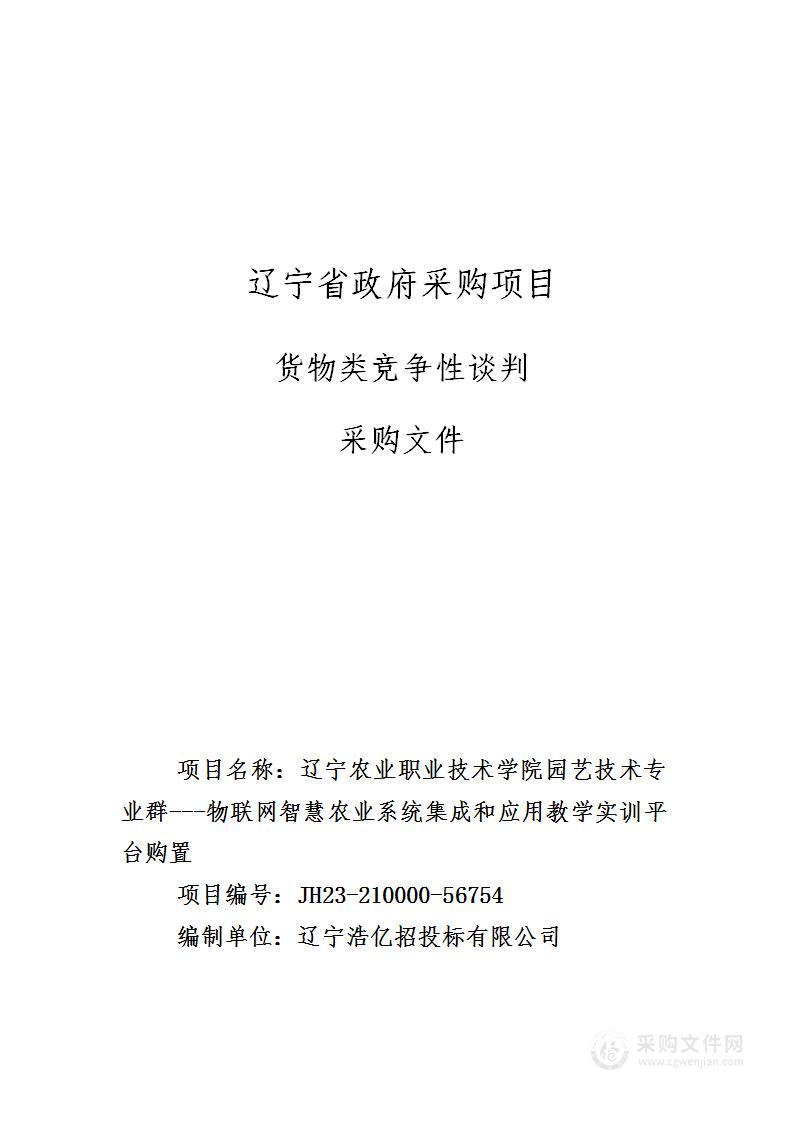 辽宁省政府采购项目

货物类竞争性谈判

采购文件

项目名称：辽宁农业职业技术学院园艺技术专业群---物联网智慧农业系统集成和应用教学实训平台购置

项目编号：JH23-210000-56754

编制单位：辽宁浩亿招投标有限公司

采购文件网
www.cgwenjian.com